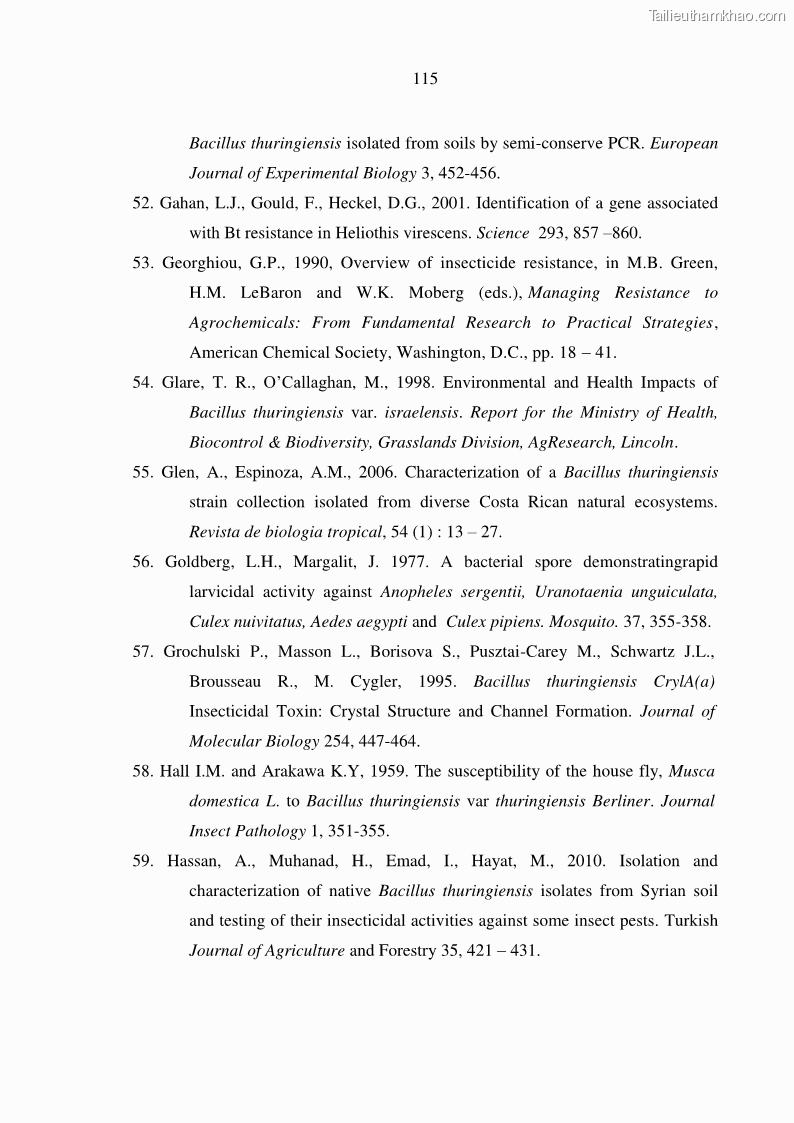 Tailieuthamkhao.com

115

Bacillus thuringiensis isolated from soils by semi-conserve PCR. European Journal of Experimental Biology 3, 452-456.

52. Gahan, L.J., Gould, F., Heckel, D.G., 2001. Identification of a gene associated with Bt resistance in Heliothis virescens. Science 293, 857 –860.

53. Georghiou, G.P., 1990, Overview of insecticide resistance, in M.B. Green, H.M. LeBaron and W.K. Moberg (eds.), Managing Resistance to Agrochemicals: From Fundamental Research to Practical Strategies, American Chemical Society, Washington, D.C., pp. 18 – 41.

54. Glare, T. R., O'Callaghan, M., 1998. Environmental and Health Impacts of Bacillus thuringiensis var. israelensis. Report for the Ministry of Health, Biocontrol & Biodiversity, Grasslands Division, AgResearch, Lincoln.

55. Glen, A., Espinoza, A.M., 2006. Characterization of a Bacillus thuringiensis strain collection isolated from diverse Costa Rican natural ecosystems. Revista de biologia tropical, 54 (1) : 13 – 27.

56. Goldberg, L.H., Margalit, J. 1977. A bacterial spore demonstratingrapid larvicidal activity against Anopheles sergentii, Uranotaenia unguiculata, Culex nuivitatus, Aedes aegypti and Culex pipiens. Mosquito. 37, 355-358.

57. Grochulski P., Masson L., Borisova S., Pusztai-Carey M., Schwartz J.L., Brousseau R., M. Cygler, 1995. Bacillus thuringiensis CrylA(a) Insecticidal Toxin: Crystal Structure and Channel Formation. Journal of Molecular Biology 254, 447-464.

58. Hall I.M. and Arakawa K.Y, 1959. The susceptibility of the house fly, Musca domestica L. to Bacillus thuringiensis var thuringiensis Berliner. Journal Insect Pathology 1, 351-355.

59. Hassan, A., Muhanad, H., Emad, I., Hayat, M., 2010. Isolation and characterization of native Bacillus thuringiensis isolates from Syrian soil and testing of their insecticidal activities against some insect pests. Turkish Journal of Agriculture and Forestry 35, 421 – 431.